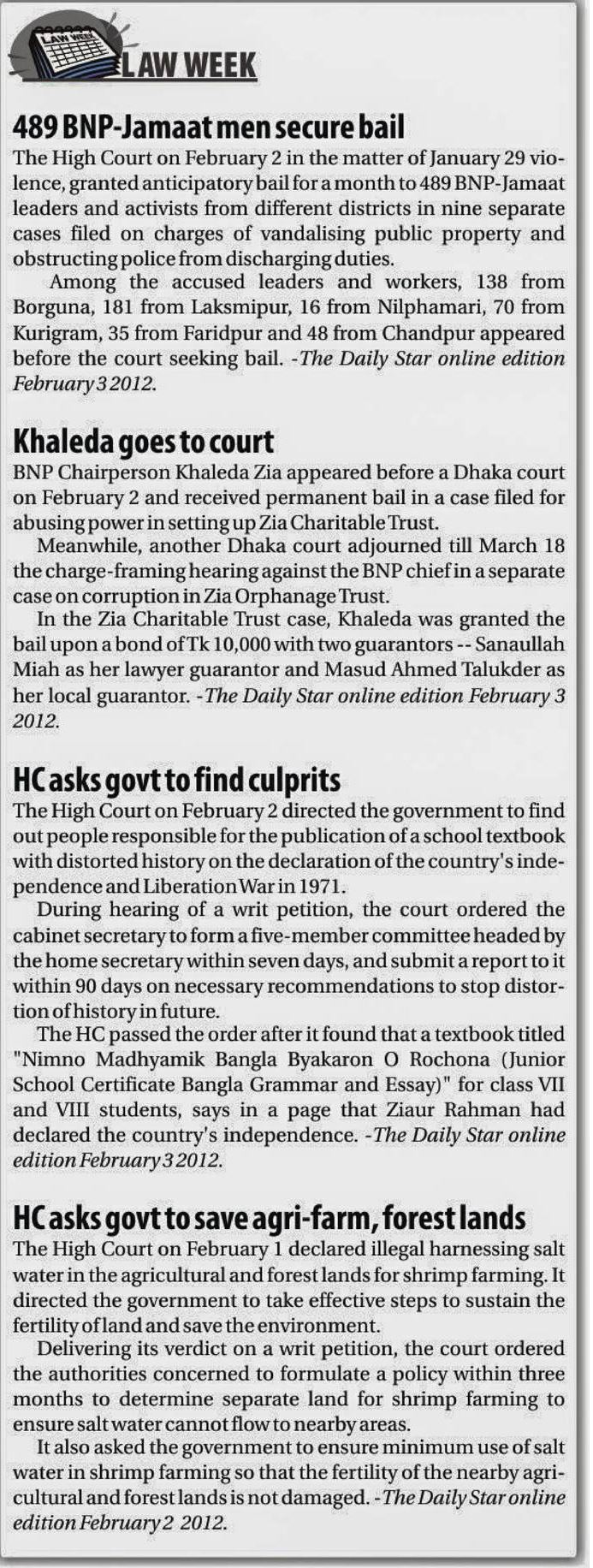 LAW WEEK

LAW WEEK

489 BNP-Jamaat men secure bail

The High Court on February 2 in the matter of January 29 violence, granted anticipatory bail for a month to 489 BNP-Jamaat leaders and activists from different districts in nine separate cases filed on charges of vandalising public property and obstructing police from discharging duties.

Among the accused leaders and workers, 138 from Borguna, 181 from Laksmipur, 16 from Nilphamari, 70 from Kurigram, 35 from Faridpur and 48 from Chandpur appeared before the court seeking bail. -The Daily Star online edition February 3 2012.

Khaleda goes to court

BNP Chairperson Khaleda Zia appeared before a Dhaka court on February 2 and received permanent bail in a case filed for abusing power in setting up Zia Charitable Trust.

Meanwhile, another Dhaka court adjourned till March 18 the charge-framing hearing against the BNP chief in a separate case on corruption in Zia Orphanage Trust.

In the Zia Charitable Trust case, Khaleda was granted the bail upon a bond of Tk 10,000 with two guarantors -- Sanaullah Miah as her lawyer guarantor and Masud Ahmed Talukder as her local guarantor. -The Daily Star online edition February 3 2012.

HC asks govt to find culprits

The High Court on February 2 directed the government to find out people responsible for the publication of a school textbook with distorted history on the declaration of the country's independence and Liberation War in 1971.

During hearing of a writ petition, the court ordered the cabinet secretary to form a five-member committee headed by the home secretary within seven days, and submit a report to it within 90 days on necessary recommendations to stop distortion of history in future.

The HC passed the order after it found that a textbook titled "Nimno Madhyamik Bangla Byakaron O Rochona (Junior School Certificate Bangla Grammar and Essay)" for class VII and VIII students, says in a page that Ziaur Rahman had declared the country's independence. -The Daily Star online edition February 3 2012.

HC asks govt to save agri-farm, forest lands

The High Court on February 1 declared illegal harnessing salt water in the agricultural and forest lands for shrimp farming. It directed the government to take effective steps to sustain the fertility of land and save the environment.

Delivering its verdict on a writ petition, the court ordered the authorities concerned to formulate a policy within three months to determine separate land for shrimp farming to ensure salt water cannot flow to nearby areas.

It also asked the government to ensure minimum use of salt water in shrimp farming so that the fertility of the nearby agricultural and forest lands is not damaged. -The Daily Star online edition February 2 2012.